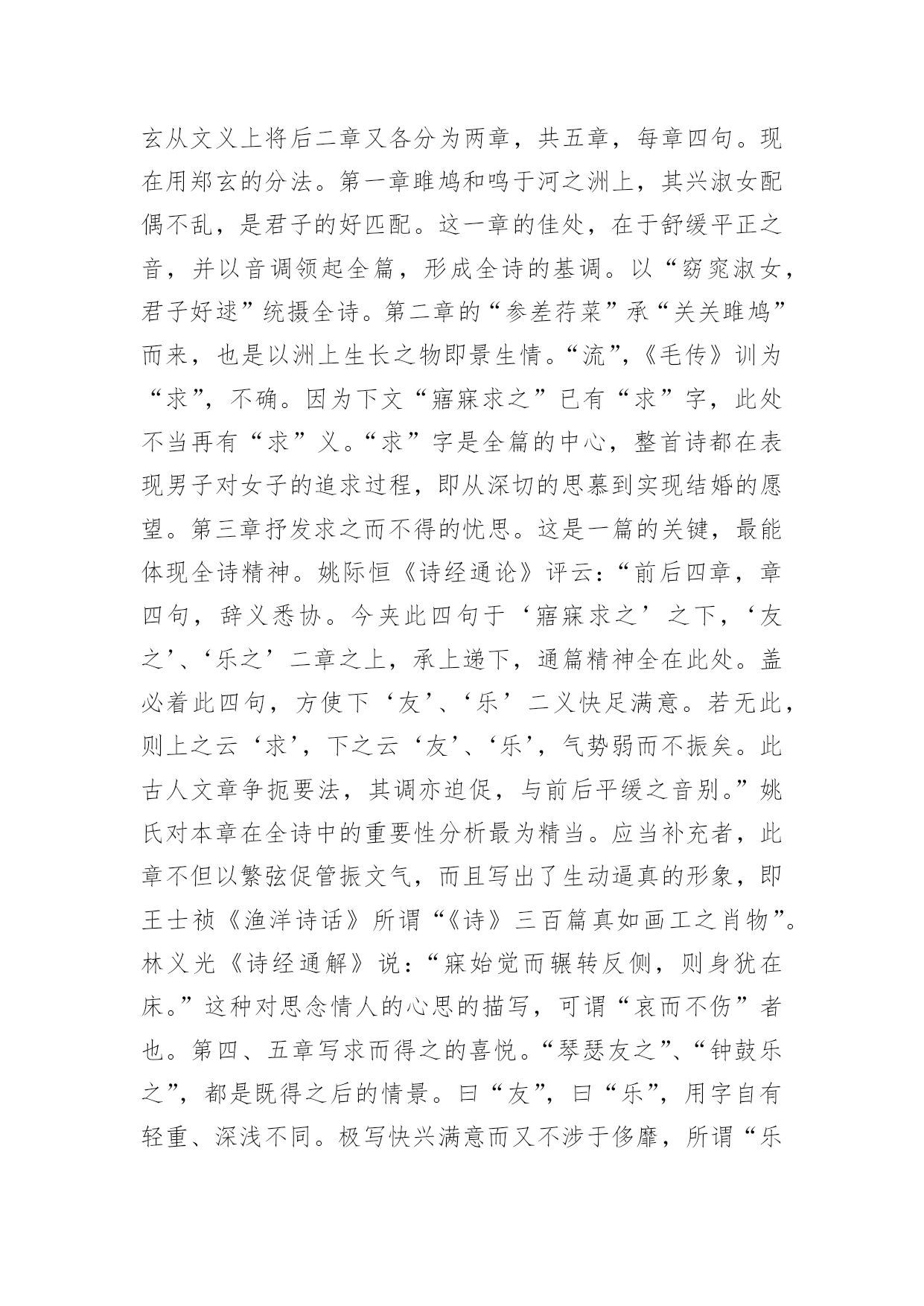 玄从文义上将后二章又各分为两章，共五章，每章四句。现在用郑玄的分法。第一章雎鸠和鸣于河之洲上，其兴淑女配偶不乱，是君子的好匹配。这一章的佳处，在于舒缓平正之音，并以音调领起全篇，形成全诗的基调。以“窈窕淑女，君子好逑”统摄全诗。第二章的“参差荇菜”承“关关雎鸠”而来，也是以洲上生长之物即景生情。“流”，《毛传》训为“求”，不确。因为下文“寤寐求之”已有“求”字，此处不当再有“求”义。“求”字是全篇的中心，整首诗都在表现男子对女子的追求过程，即从深切的思慕到实现结婚的愿望。第三章抒发求之而不得的忧思。这是一篇的关键，最能体现全诗精神。姚际恒《诗经通论》评云：“前后四章，章四句，辞义悉协。今夹此四句于‘寤寐求之’之下，‘友之’、‘乐之’二章之上，承上递下，通篇精神全在此处。盖必着此四句，方使下‘友’、‘乐’二义快足满意。若无此，则上之云‘求’，下之云‘友’、‘乐’，气势弱而不振矣。此古人文章争扼要法，其调亦迫促，与前后平缓之音别。”姚氏对本章在全诗中的重要性分析最为精当。应当补充者，此章不但以繁弦促管振文气，而且写出了生动逼真的形象，即王士祯《渔洋诗话》所谓“《诗》三百篇真如画工之肖物”。林义光《诗经通解》说：“寐始觉而辗转反侧，则身犹在床。”这种对思念情人的心思的描写，可谓“哀而不伤”者也。第四、五章写求而得之的喜悦。“琴瑟友之”、“钟鼓乐之”，都是既得之后的情景。曰“友”，曰“乐”，用字自有轻重、深浅不同。极写快兴满意而又不涉于侈靡，所谓“乐